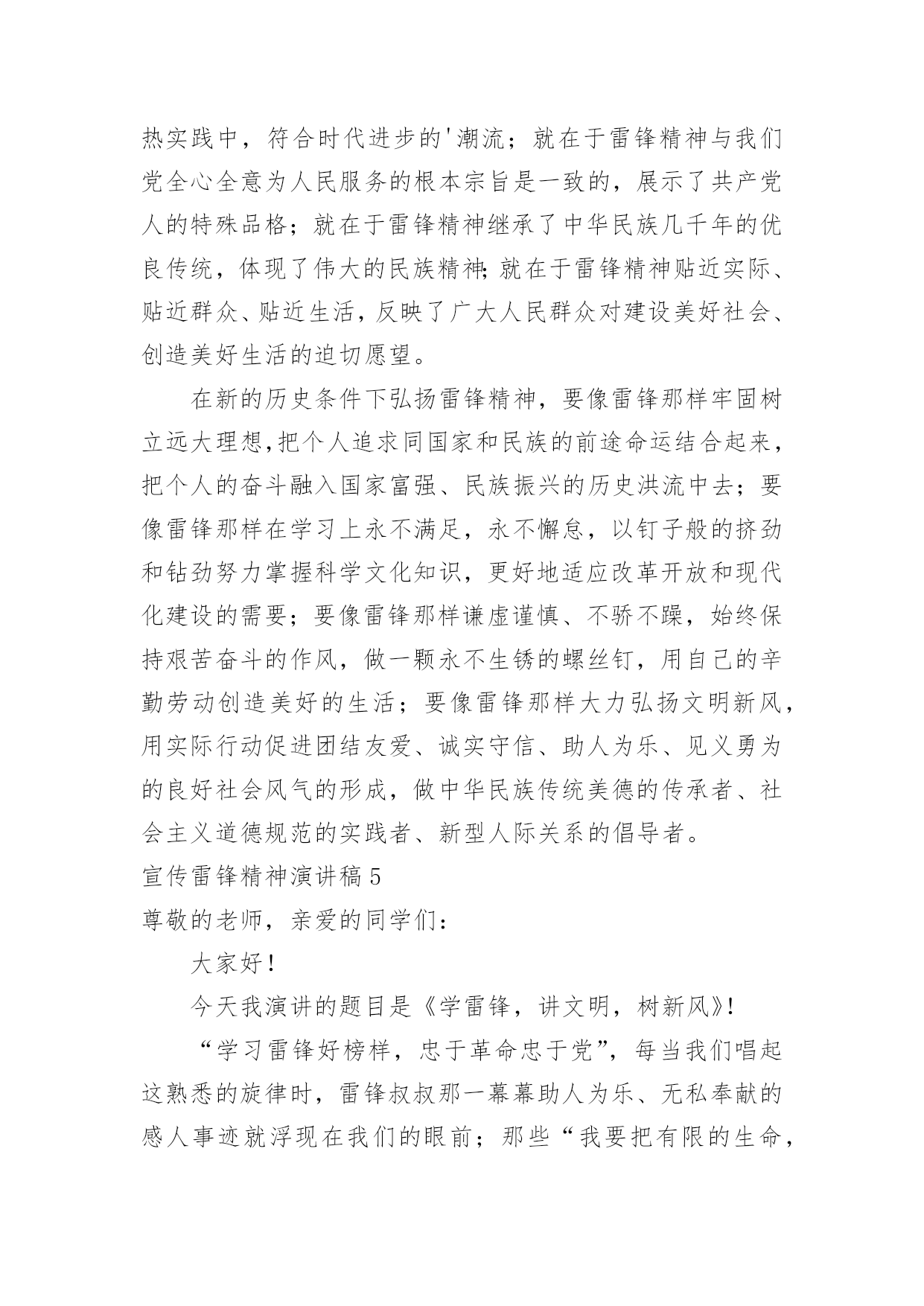 热实践中，符合时代进步的'潮流；就在于雷锋精神与我们党全心全意为人民服务的根本宗旨是一致的，展示了共产党人的特殊品格；就在于雷锋精神继承了中华民族几千年的优良传统，体现了伟大的民族精神;就在于雷锋精神贴近实际、贴近群众、贴近生活，反映了广大人民群众对建设美好社会、创造美好生活的迫切愿望。

在新的历史条件下弘扬雷锋精神，要像雷锋那样牢固树立远大理想,把个人追求同国家和民族的前途命运结合起来，把个人的奋斗融入国家富强、民族振兴的历史洪流中去；要像雷锋那样在学习上永不满足，永不懈怠，以钉子般的挤劲和钻劲努力掌握科学文化知识，更好地适应改革开放和现代化建设的需要；要像雷锋那样谦虚谨慎、不骄不躁，始终保持艰苦奋斗的作风，做一颗永不生锈的螺丝钉，用自己的辛勤劳动创造美好的生活；要像雷锋那样大力弘扬文明新风，用实际行动促进团结友爱、诚实守信、助人为乐、见义勇为的良好社会风气的形成，做中华民族传统美德的传承者、社会主义道德规范的实践者、新型人际关系的倡导者。

宣传雷锋精神演讲稿5

尊敬的老师，亲爱的同学们：

大家好!

今天我演讲的题目是《学雷锋，讲文明，树新风》!

“学习雷锋好榜样，忠于革命忠于党”，每当我们唱起这熟悉的旋律时，雷锋叔叔那一幕幕助人为乐、无私奉献的感人事迹就浮现在我们的眼前；那些“我要把有限的生命，